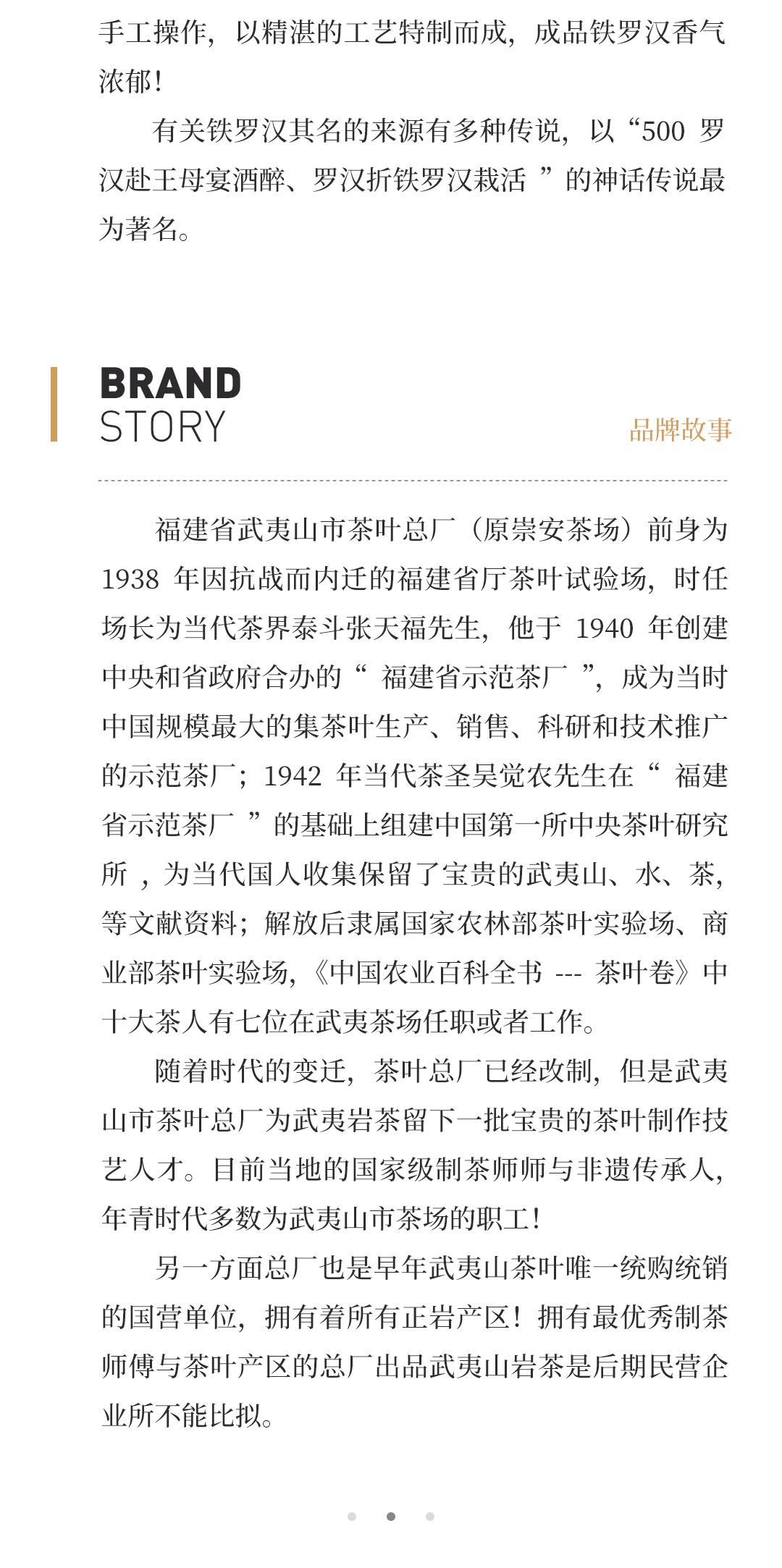 手工操作，以精湛的工艺特制而成，成品铁罗汉香气浓郁！

有关铁罗汉其名的来源有多种传说，以“500 罗汉赴王母宴酒醉、罗汉折铁罗汉栽活 ”的神话传说最为著名。

BRAND
STORY
品牌故事

福建省武夷山市茶叶总厂（原崇安茶场）前身为 1938 年因抗战而内迁的福建省厅茶叶试验场，时任场长为当代茶界泰斗张天福先生，他于 1940 年创建中央和省政府合办的“ 福建省示范茶厂 ”，成为当时中国规模最大的集茶叶生产、销售、科研和技术推广的示范茶厂；1942 年当代茶圣吴觉农先生在“ 福建省示范茶厂 ”的基础上组建中国第一所中央茶叶研究所 ，为当代国人收集保留了宝贵的武夷山、水、茶，等文献资料；解放后隶属国家农林部茶叶实验场、商业部茶叶实验场，《中国农业百科全书 --- 茶叶卷》中十大茶人有七位在武夷茶场任职或者工作。

随着时代的变迁，茶叶总厂已经改制，但是武夷山市茶叶总厂为武夷岩茶留下一批宝贵的茶叶制作技艺人才。目前当地的国家级制茶师师与非遗传承人，年青时代多数为武夷山市茶场的职工！

另一方面总厂也是早年武夷山茶叶唯一统购统销的国营单位，拥有着所有正岩产区！拥有最优秀制茶师傅与茶叶产区的总厂出品武夷山岩茶是后期民营企业所不能比拟。